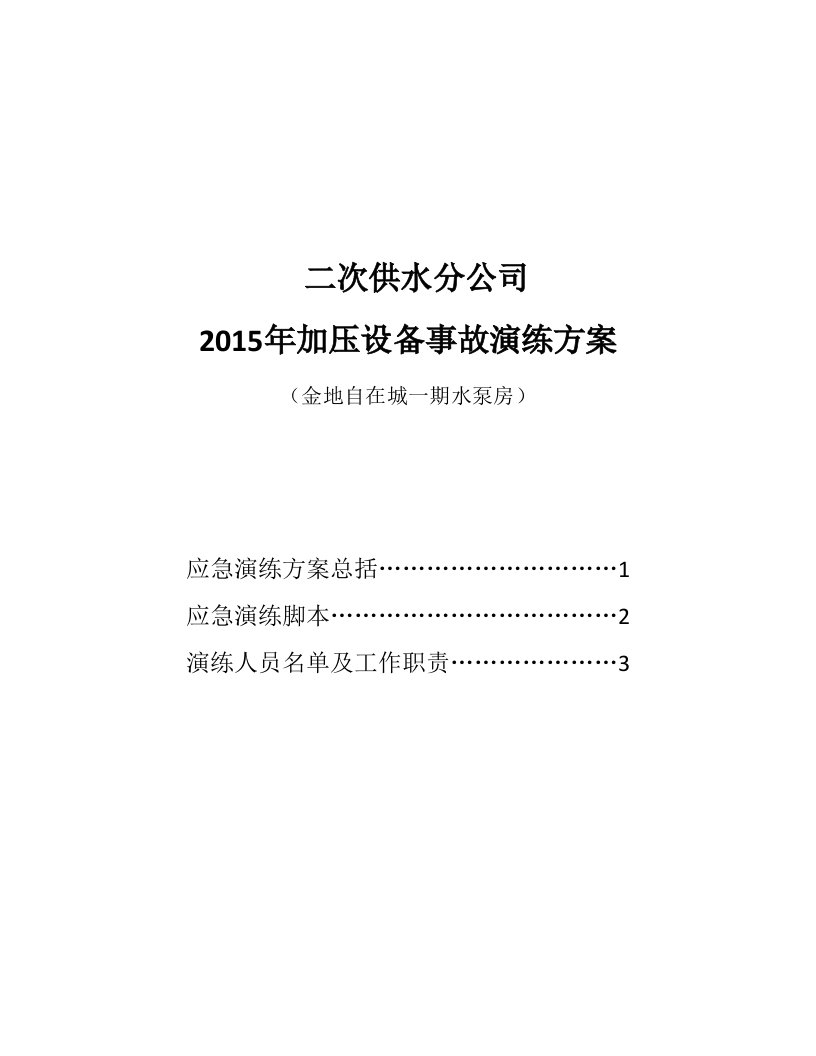 二次供水分公司

2015年加压设备事故演练方案

（金地自在城一期水泵房）

应急演练方案总括…………………………1

应急演练脚本………………………………2

演练人员名单及工作职责…………………3